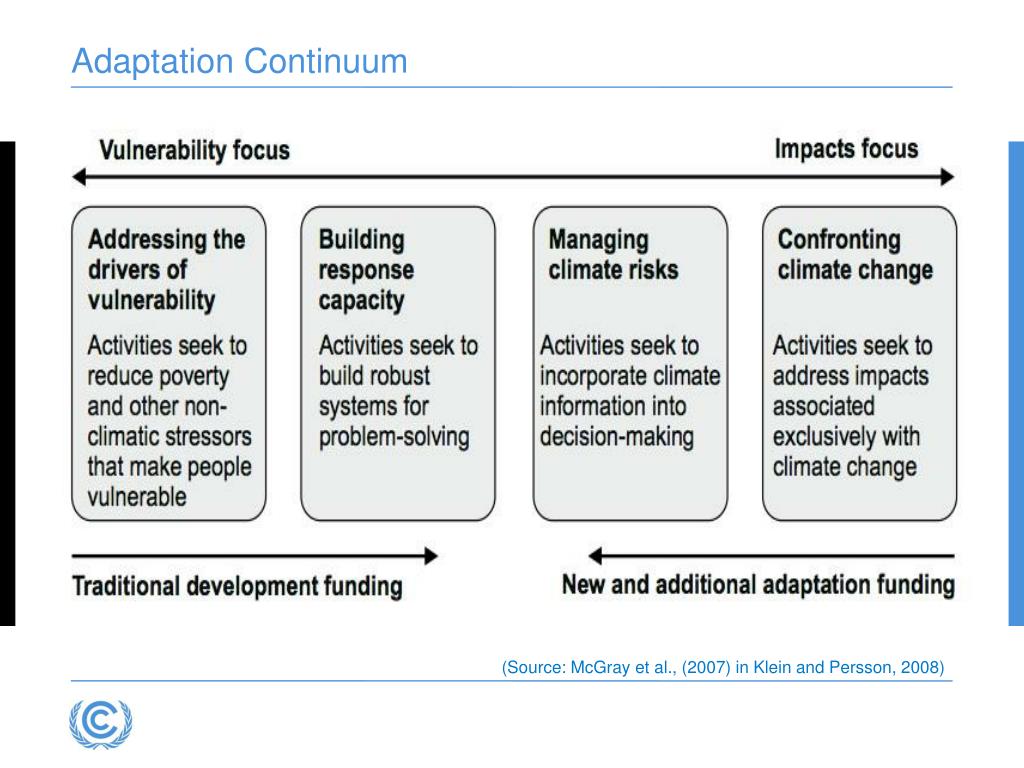 Adaptation Continuum

Vulnerability focus

Impacts focus

Addressing the drivers of vulnerability

Activities seek to reduce poverty and other non-climatic stressors that make people vulnerable

Building response capacity

Activities seek to build robust systems for problem-solving

Managing climate risks

Activities seek to incorporate climate information into decision-making

Confronting climate change

Activities seek to address impacts associated exclusively with climate change

Traditional development funding

New and additional adaptation funding

(Source: McGray et al., (2007) in Klein and Persson, 2008)